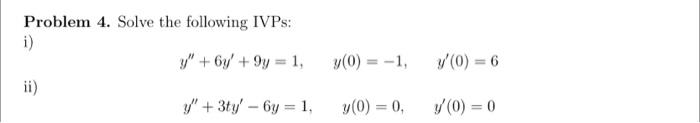 **Problem 4.** Solve the following IVPs:

i)

$y'' + 6y' + 9y = 1, \quad y(0) = -1, \quad y'(0) = 6$

ii)

$y'' + 3ty' - 6y = 1, \quad y(0) = 0, \quad y'(0) = 0$